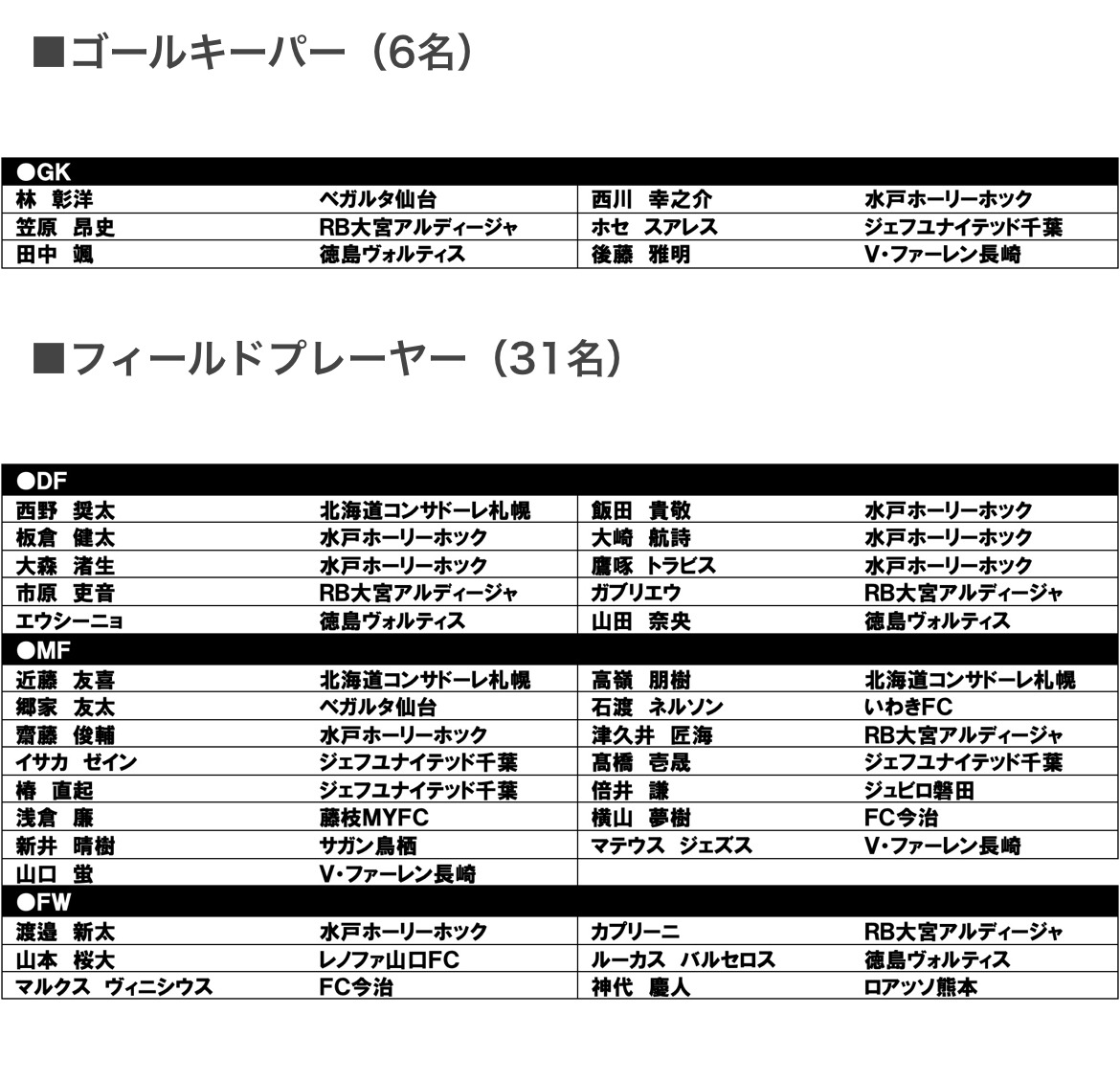 ■ゴールキーパー（6名）

| ●GK | | | |
|---|---|---|---|
| 林　彰洋 | ベガルタ仙台 | 西川　幸之介 | 水戸ホーリーホック |
| 笠原　昂史 | RB大宮アルディージャ | ホセ　スアレス | ジェフユナイテッド千葉 |
| 田中　颯 | 徳島ヴォルティス | 後藤　雅明 | V･ファーレン長崎 |

■フィールドプレーヤー（31名）

| ●DF | | | |
|---|---|---|---|
| 西野　奨太 | 北海道コンサドーレ札幌 | 飯田　貴敬 | 水戸ホーリーホック |
| 板倉　健太 | 水戸ホーリーホック | 大崎　航詩 | 水戸ホーリーホック |
| 大森　渚生 | 水戸ホーリーホック | 鷹啄　トラビス | 水戸ホーリーホック |
| 市原　吏音 | RB大宮アルディージャ | ガブリエウ | RB大宮アルディージャ |
| エウシーニョ | 徳島ヴォルティス | 山田　奈央 | 徳島ヴォルティス |
| ●MF | | | |
| 近藤　友喜 | 北海道コンサドーレ札幌 | 高嶺　朋樹 | 北海道コンサドーレ札幌 |
| 郷家　友太 | ベガルタ仙台 | 石渡　ネルソン | いわきFC |
| 齋藤　俊輔 | 水戸ホーリーホック | 津久井　匠海 | RB大宮アルディージャ |
| イサカ　ゼイン | ジェフユナイテッド千葉 | 髙橋　壱晟 | ジェフユナイテッド千葉 |
| 椿　直起 | ジェフユナイテッド千葉 | 倍井　謙 | ジュビロ磐田 |
| 浅倉　廉 | 藤枝MYFC | 横山　夢樹 | FC今治 |
| 新井　晴樹 | サガン鳥栖 | マテウス　ジェズス | V･ファーレン長崎 |
| 山口　蛍 | V･ファーレン長崎 | | |
| ●FW | | | |
| 渡邉　新太 | 水戸ホーリーホック | カプリーニ | RB大宮アルディージャ |
| 山本　桜大 | レノファ山口FC | ルーカス　バルセロス | 徳島ヴォルティス |
| マルクス　ヴィニシウス | FC今治 | 神代　慶人 | ロアッソ熊本 |